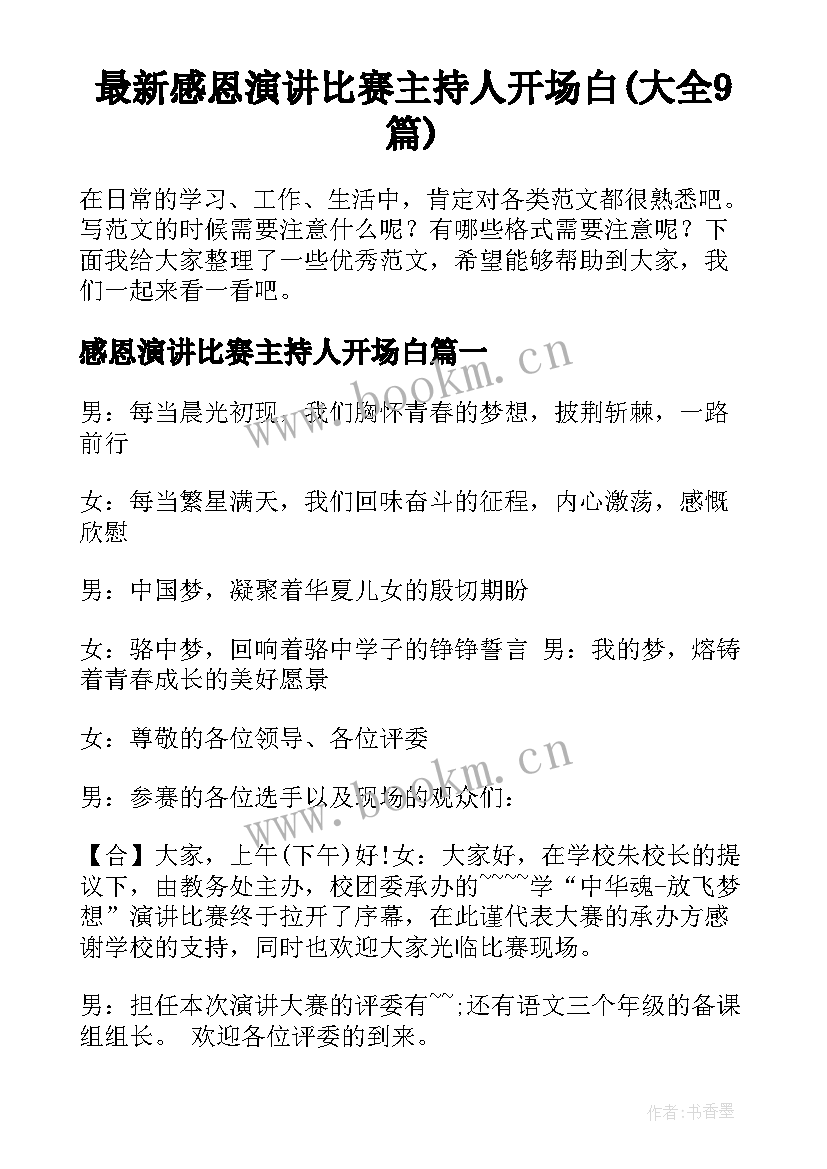 最新感恩演讲比赛主持人开场白(大全9篇)

在日常的学习、工作、生活中，肯定对各类范文都很熟悉吧。写范文的时候需要注意什么呢？有哪些格式需要注意呢？下面我给大家整理了一些优秀范文，希望能够帮助到大家，我们一起来看一看吧。

感恩演讲比赛主持人开场白篇一

www.bookm.cn

男：每当晨光初现，我们胸怀青春的梦想，披荆斩棘，一路前行

女：每当繁星满天，我们回味奋斗的征程，内心激荡，感慨欣慰

男：中国梦，凝聚着华夏儿女的殷切期盼

女：骆中梦，回响着骆中学子的铮铮誓言 男：我的梦，熔铸着青春成长的美好愿景

女：尊敬的各位领导、各位评委

www.bookm.cn

男：参赛的各位选手以及现场的观众们：

【合】大家，上午(下午)好!女：大家好，在学校朱校长的提议下，由教务处主办，校团委承办的~~~~学“中华魂-放飞梦想”演讲比赛终于拉开了序幕，在此谨代表大赛的承办方感谢学校的支持，同时也欢迎大家光临比赛现场。

男：担任本次演讲大赛的评委有~~;还有语文三个年级的备课组组长。 欢迎各位评委的到来。

作者：书香墨